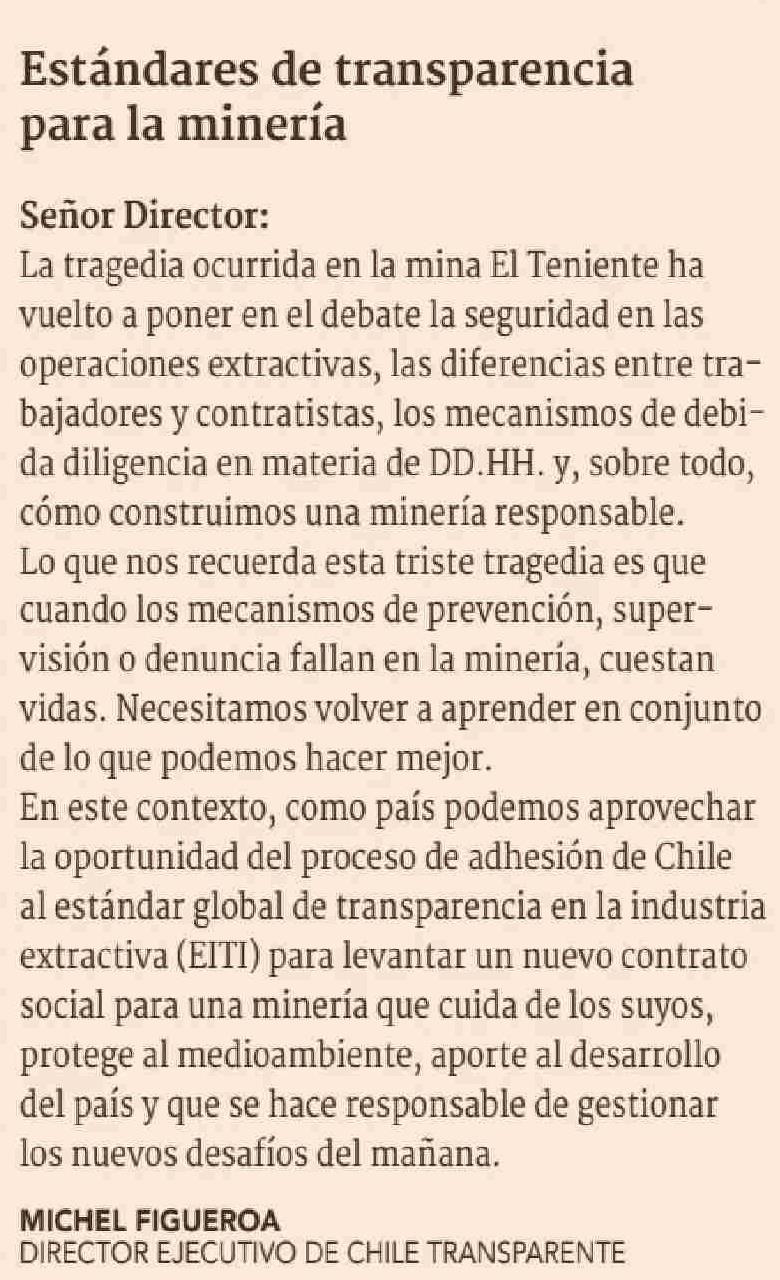 Estándares de transparencia para la minería

Señor Director:
La tragedia ocurrida en la mina El Teniente ha vuelto a poner en el debate la seguridad en las operaciones extractivas, las diferencias entre trabajadores y contratistas, los mecanismos de debida diligencia en materia de DD.HH. y, sobre todo, cómo construimos una minería responsable.
Lo que nos recuerda esta triste tragedia es que cuando los mecanismos de prevención, supervisión o denuncia fallan en la minería, cuestan vidas. Necesitamos volver a aprender en conjunto de lo que podemos hacer mejor.
En este contexto, como país podemos aprovechar la oportunidad del proceso de adhesión de Chile al estándar global de transparencia en la industria extractiva (EITI) para levantar un nuevo contrato social para una minería que cuida de los suyos, protege al medioambiente, aporte al desarrollo del país y que se hace responsable de gestionar los nuevos desafíos del mañana.

MICHEL FIGUEROA
DIRECTOR EJECUTIVO DE CHILE TRANSPARENTE